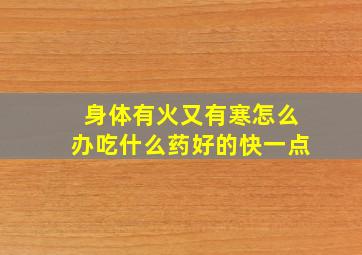 身体有火又有寒怎么办吃什么药好的快一点